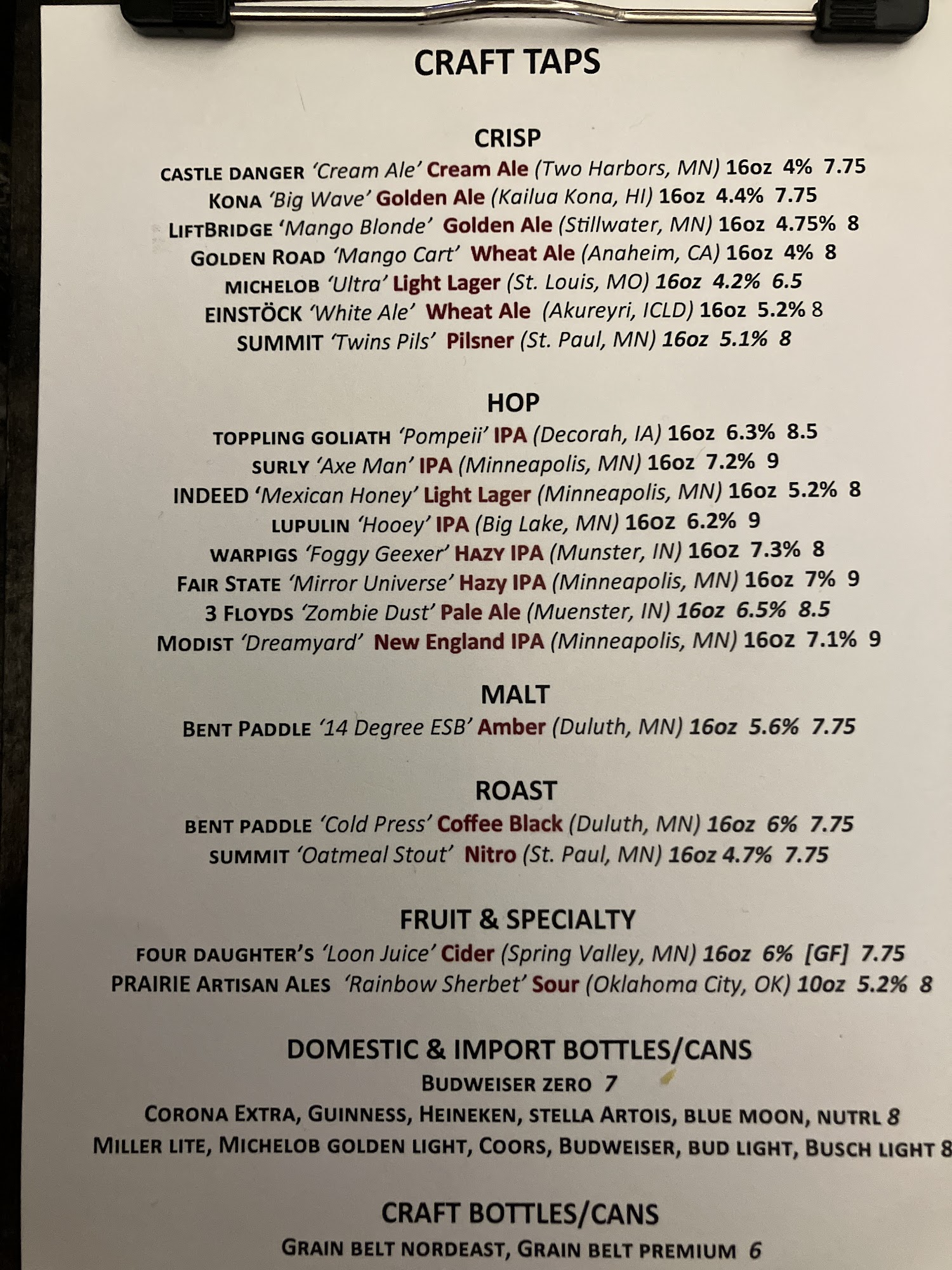 CRAFT TAPS

CRISP

CASTLE DANGER 'Cream Ale' Cream Ale (Two Harbors, MN) 16oz 4% 7.75
KONA 'Big Wave' Golden Ale (Kailua Kona, HI) 16oz 4.4% 7.75
LIFTBRIDGE 'Mango Blonde' Golden Ale (Stillwater, MN) 16oz 4.75% 8
GOLDEN ROAD 'Mango Cart' Wheat Ale (Anaheim, CA) 16oz 4% 8
MICHELOB 'Ultra' Light Lager (St. Louis, MO) 16oz 4.2% 6.5
EINSTÖCK 'White Ale' Wheat Ale (Akureyri, ICLD) 16oz 5.2% 8
SUMMIT 'Twins Pils' Pilsner (St. Paul, MN) 16oz 5.1% 8

HOP

TOPPLING GOLIATH 'Pompeii' IPA (Decorah, IA) 16oz 6.3% 8.5
SURLY 'Axe Man' IPA (Minneapolis, MN) 16oz 7.2% 9
INDEED 'Mexican Honey' Light Lager (Minneapolis, MN) 16oz 5.2% 8
LUPULIN 'Hooey' IPA (Big Lake, MN) 16oz 6.2% 9
WARPIGS 'Foggy Geexer' HAZY IPA (Munster, IN) 16oz 7.3% 8
FAIR STATE 'Mirror Universe' Hazy IPA (Minneapolis, MN) 16oz 7% 9
3 FLOYDS 'Zombie Dust' Pale Ale (Muenster, IN) 16oz 6.5% 8.5
MODIST 'Dreamyard' New England IPA (Minneapolis, MN) 16oz 7.1% 9

MALT

BENT PADDLE '14 Degree ESB' Amber (Duluth, MN) 16oz 5.6% 7.75

ROAST

BENT PADDLE 'Cold Press' Coffee Black (Duluth, MN) 16oz 6% 7.75
SUMMIT 'Oatmeal Stout' Nitro (St. Paul, MN) 16oz 4.7% 7.75

FRUIT & SPECIALTY

FOUR DAUGHTER'S 'Loon Juice' Cider (Spring Valley, MN) 16oz 6% [GF] 7.75
PRAIRIE ARTISAN ALES 'Rainbow Sherbet' Sour (Oklahoma City, OK) 10oz 5.2% 8

DOMESTIC & IMPORT BOTTLES/CANS

BUDWEISER ZERO 7
CORONA EXTRA, GUINNESS, HEINEKEN, STELLA ARTOIS, BLUE MOON, NUTRL 8
MILLER LITE, MICHELOB GOLDEN LIGHT, COORS, BUDWEISER, BUD LIGHT, BUSCH LIGHT 8

CRAFT BOTTLES/CANS

GRAIN BELT NORDEAST, GRAIN BELT PREMIUM 6